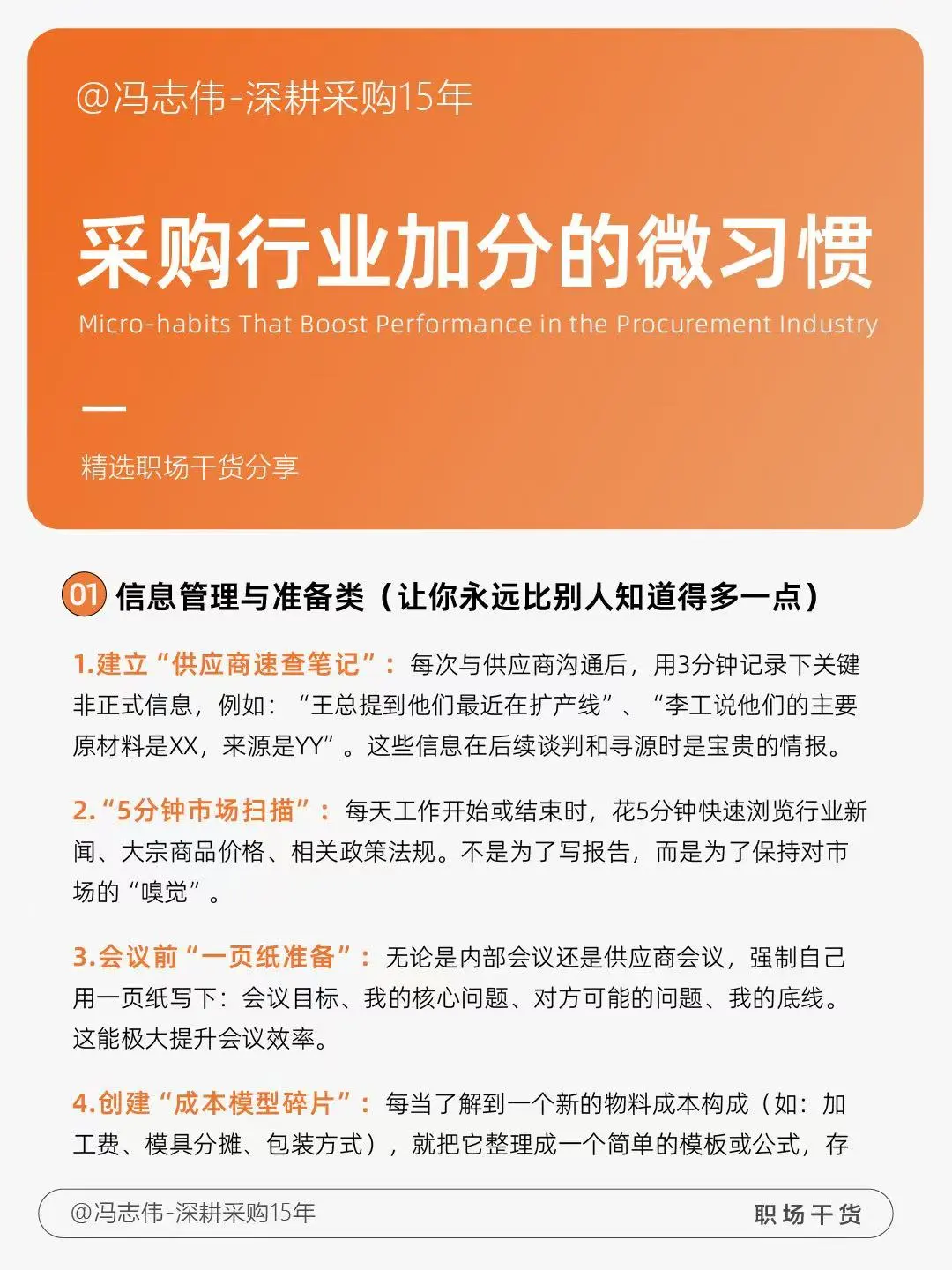 @冯志伟-深耕采购15年

采购行业加分的微习惯

Micro-habits That Boost Performance in the Procurement Industry

精选职场干货分享

01 信息管理与准备类（让你永远比别人知道得多一点）

1.建立“供应商速查笔记”：每次与供应商沟通后，用3分钟记录下关键非正式信息，例如：“王总提到他们最近在扩产线”、“李工说他们的主要原材料是XX，来源是YY”。这些信息在后续谈判和寻源时是宝贵的情报。

2.“5分钟市场扫描”：每天工作开始或结束时，花5分钟快速浏览行业新闻、大宗商品价格、相关政策法规。不是为了写报告，而是为了保持对市场的“嗅觉”。

3.会议前“一页纸准备”：无论是内部会议还是供应商会议，强制自己用一页纸写下：会议目标、我的核心问题、对方可能的问题、我的底线。这能极大提升会议效率。

4.创建“成本模型碎片”：每当了解到一个新的物料成本构成（如：加工费、模具分摊、包装方式），就把它整理成一个简单的模板或公式，存

@冯志伟-深耕采购15年

职场干货